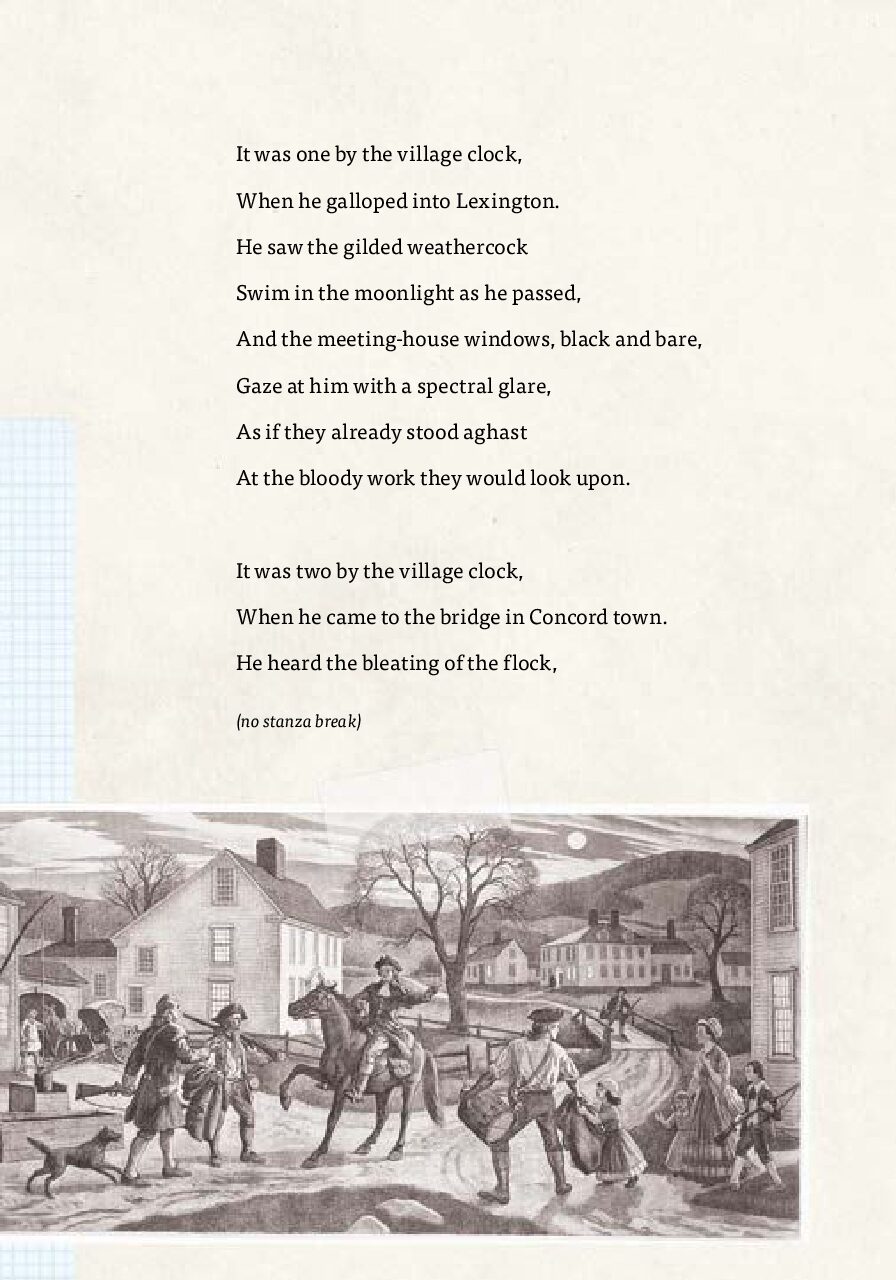 It was one by the village clock,
When he galloped into Lexington.
He saw the gilded weathercock
Swim in the moonlight as he passed,
And the meeting-house windows, black and bare,
Gaze at him with a spectral glare,
As if they already stood aghast
At the bloody work they would look upon.

It was two by the village clock,
When he came to the bridge in Concord town.
He heard the bleating of the flock,

(no stanza break)